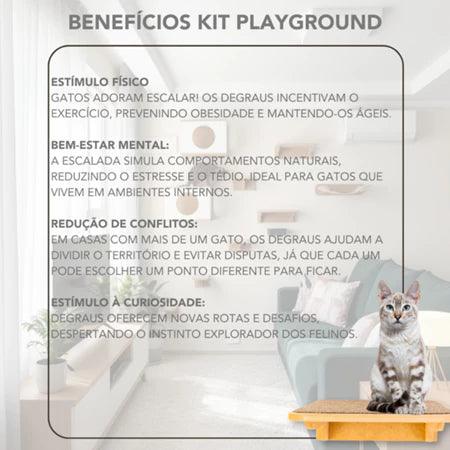 BENEFÍCIOS KIT PLAYGROUND

ESTÍMULO FÍSICO
GATOS ADORAM ESCALAR! OS DEGRAUS INCENTIVAM O EXERCÍCIO, PREVENINDO OBESIDADE E MANTENDO-OS ÁGEIS.

BEM-ESTAR MENTAL:
A ESCALADA SIMULA COMPORTAMENTOS NATURAIS, REDUZINDO O ESTRESSE E O TÉDIO. IDEAL PARA GATOS QUE VIVEM EM AMBIENTES INTERNOS.

REDUÇÃO DE CONFLITOS:
EM CASAS COM MAIS DE UM GATO, OS DEGRAUS AJUDAM A DIVIDIR O TERRITÓRIO E EVITAR DISPUTAS, JÁ QUE CADA UM PODE ESCOLHER UM PONTO DIFERENTE PARA FICAR.

ESTÍMULO À CURIOSIDADE:
DEGRAUS OFERECEM NOVAS ROTAS E DESAFIOS, DESPERTANDO O INSTINTO EXPLORADOR DOS FELINOS.